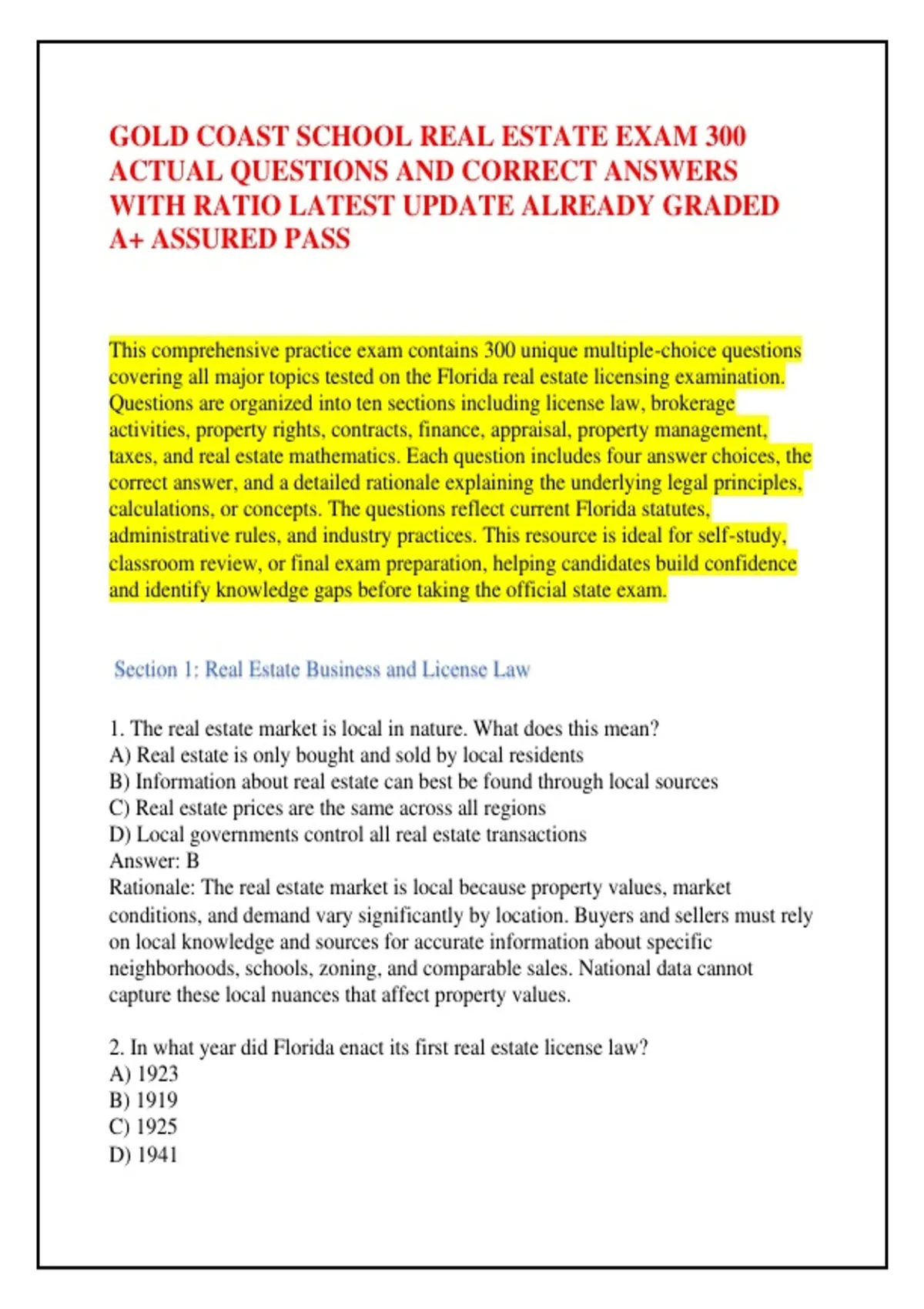 GOLD COAST SCHOOL REAL ESTATE EXAM 300 ACTUAL QUESTIONS AND CORRECT ANSWERS WITH RATIO LATEST UPDATE ALREADY GRADED A+ ASSURED PASS

This comprehensive practice exam contains 300 unique multiple-choice questions covering all major topics tested on the Florida real estate licensing examination. Questions are organized into ten sections including license law, brokerage activities, property rights, contracts, finance, appraisal, property management, taxes, and real estate mathematics. Each question includes four answer choices, the correct answer, and a detailed rationale explaining the underlying legal principles, calculations, or concepts. The questions reflect current Florida statutes, administrative rules, and industry practices. This resource is ideal for self-study, classroom review, or final exam preparation, helping candidates build confidence and identify knowledge gaps before taking the official state exam.

Section 1: Real Estate Business and License Law

1. The real estate market is local in nature. What does this mean?
A) Real estate is only bought and sold by local residents
B) Information about real estate can best be found through local sources
C) Real estate prices are the same across all regions
D) Local governments control all real estate transactions
Answer: B
Rationale: The real estate market is local because property values, market conditions, and demand vary significantly by location. Buyers and sellers must rely on local knowledge and sources for accurate information about specific neighborhoods, schools, zoning, and comparable sales. National data cannot capture these local nuances that affect property values.

2. In what year did Florida enact its first real estate license law?
A) 1923
B) 1919
C) 1925
D) 1941